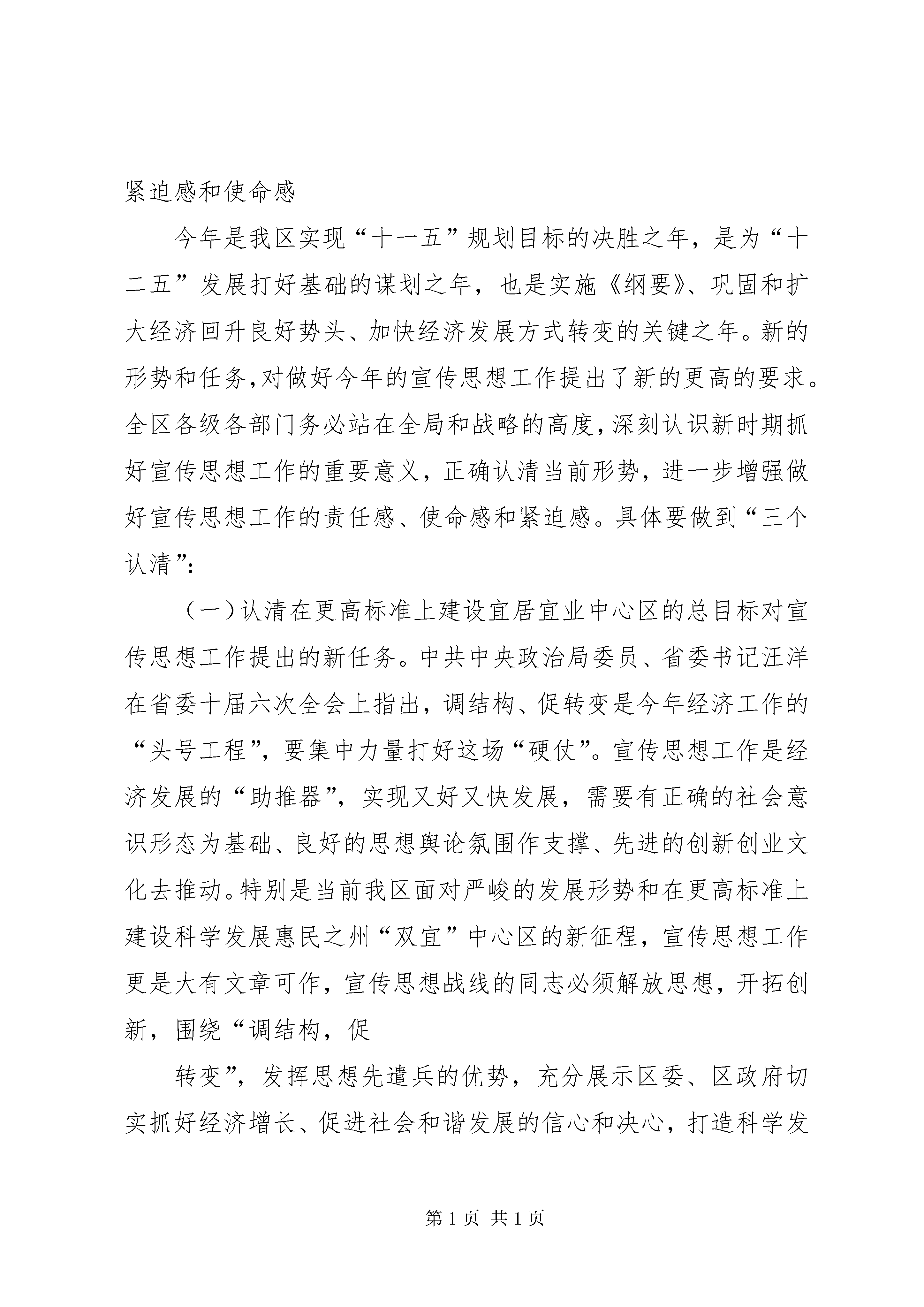 紧迫感和使命感

今年是我区实现“十一五”规划目标的决胜之年，是为“十二五”发展打好基础的谋划之年，也是实施《纲要》、巩固和扩大经济回升良好势头、加快经济发展方式转变的关键之年。新的形势和任务,对做好今年的宣传思想工作提出了新的更高的要求。全区各级各部门务必站在全局和战略的高度,深刻认识新时期抓好宣传思想工作的重要意义，正确认清当前形势，进一步增强做好宣传思想工作的责任感、使命感和紧迫感。具体要做到“三个认清”:

（一）认清在更高标准上建设宜居宜业中心区的总目标对宣传思想工作提出的新任务。中共中央政治局委员、省委书记汪洋在省委十届六次全会上指出，调结构、促转变是今年经济工作的“头号工程”，要集中力量打好这场“硬仗”。宣传思想工作是经济发展的“助推器”，实现又好又快发展，需要有正确的社会意识形态为基础、良好的思想舆论氛围作支撑、先进的创新创业文化去推动。特别是当前我区面对严峻的发展形势和在更高标准上建设科学发展惠民之州“双宜”中心区的新征程，宣传思想工作更是大有文章可作，宣传思想战线的同志必须解放思想，开拓创新，围绕“调结构，促

转变”，发挥思想先遣兵的优势，充分展示区委、区政府切实抓好经济增长、促进社会和谐发展的信心和决心，打造科学发

第 1 页 共 1 页